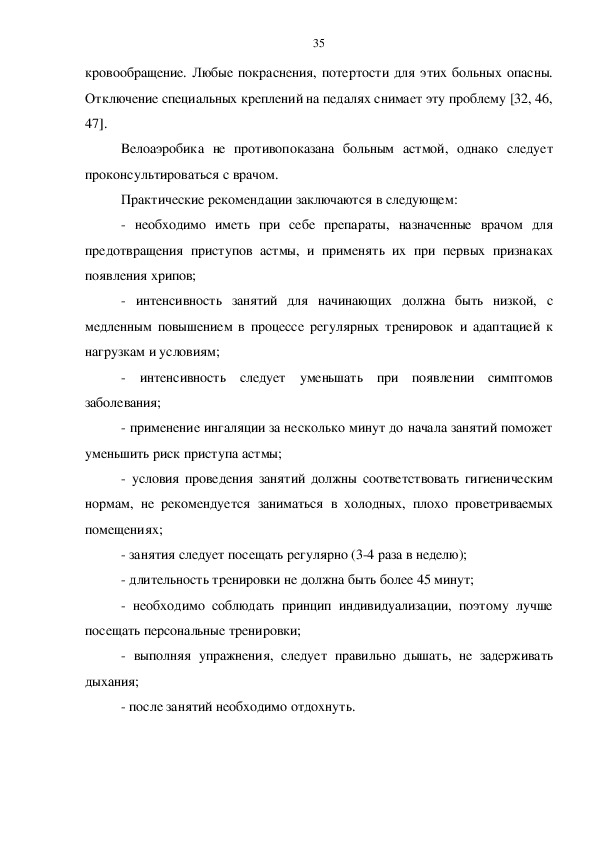 35

кровообращение. Любые покраснения, потертости для этих больных опасны. Отключение специальных креплений на педалях снимает эту проблему [32, 46, 47].

Велоаэробика не противопоказана больным астмой, однако следует проконсультироваться с врачом.

Практические рекомендации заключаются в следующем:

- необходимо иметь при себе препараты, назначенные врачом для предотвращения приступов астмы, и применять их при первых признаках появления хрипов;

- интенсивность занятий для начинающих должна быть низкой, с медленным повышением в процессе регулярных тренировок и адаптацией к нагрузкам и условиям;

- интенсивность следует уменьшать при появлении симптомов заболевания;

- применение ингаляции за несколько минут до начала занятий поможет уменьшить риск приступа астмы;

- условия проведения занятий должны соответствовать гигиеническим нормам, не рекомендуется заниматься в холодных, плохо проветриваемых помещениях;

- занятия следует посещать регулярно (3-4 раза в неделю);

- длительность тренировки не должна быть более 45 минут;

- необходимо соблюдать принцип индивидуализации, поэтому лучше посещать персональные тренировки;

- выполняя упражнения, следует правильно дышать, не задерживать дыхания;

- после занятий необходимо отдохнуть.